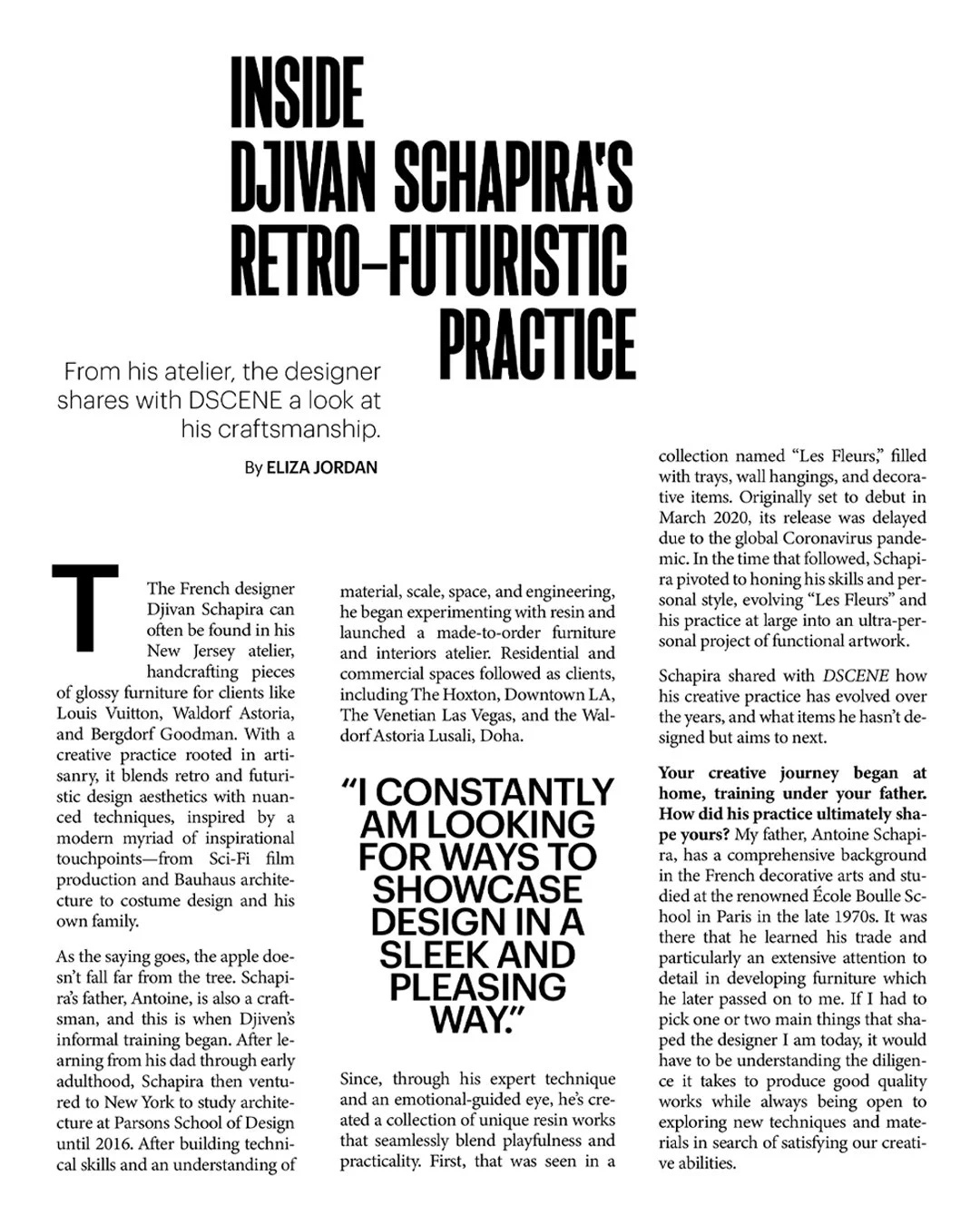 INSIDE DJIVAN SCHAPIRA'S RETRO–FUTURISTIC PRACTICE

From his atelier, the designer shares with DSCENE a look at his craftsmanship.

By ELIZA JORDAN

The French designer Djivan Schapira can often be found in his New Jersey atelier, handcrafting pieces of glossy furniture for clients like Louis Vuitton, Waldorf Astoria, and Bergdorf Goodman. With a creative practice rooted in artisanry, it blends retro and futuristic design aesthetics with nuanced techniques, inspired by a modern myriad of inspirational touchpoints—from Sci-Fi film production and Bauhaus architecture to costume design and his own family.

As the saying goes, the apple doesn't fall far from the tree. Schapira's father, Antoine, is also a craftsman, and this is when Djiven's informal training began. After learning from his dad through early adulthood, Schapira then ventured to New York to study architecture at Parsons School of Design until 2016. After building technical skills and an understanding of material, scale, space, and engineering, he began experimenting with resin and launched a made-to-order furniture and interiors atelier. Residential and commercial spaces followed as clients, including The Hoxton, Downtown LA, The Venetian Las Vegas, and the Waldorf Astoria Lusali, Doha.

"I CONSTANTLY AM LOOKING FOR WAYS TO SHOWCASE DESIGN IN A SLEEK AND PLEASING WAY."

Since, through his expert technique and an emotional-guided eye, he's created a collection of unique resin works that seamlessly blend playfulness and practicality. First, that was seen in a collection named "Les Fleurs," filled with trays, wall hangings, and decorative items. Originally set to debut in March 2020, its release was delayed due to the global Coronavirus pandemic. In the time that followed, Schapira pivoted to honing his skills and personal style, evolving "Les Fleurs" and his practice at large into an ultra-personal project of functional artwork.

Schapira shared with DSCENE how his creative practice has evolved over the years, and what items he hasn't designed but aims to next.

Your creative journey began at home, training under your father. How did his practice ultimately shape yours? My father, Antoine Schapira, has a comprehensive background in the French decorative arts and studied at the renowned École Boulle School in Paris in the late 1970s. It was there that he learned his trade and particularly an extensive attention to detail in developing furniture which he later passed on to me. If I had to pick one or two main things that shaped the designer I am today, it would have to be understanding the diligence it takes to produce good quality works while always being open to exploring new techniques and materials in search of satisfying our creative abilities.